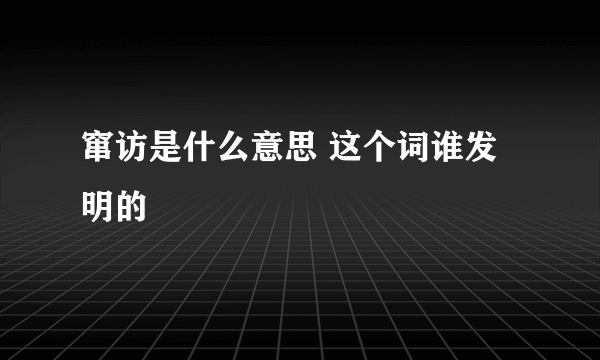 窜访是什么意思 这个词谁发明的